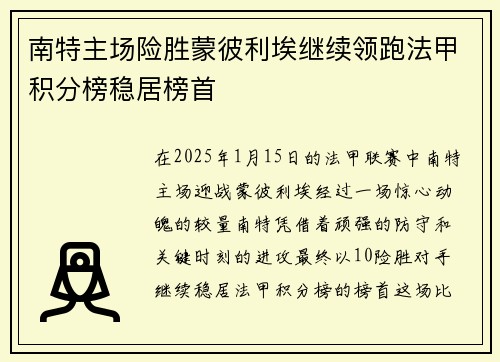 南特主场险胜蒙彼利埃继续领跑法甲积分榜稳居榜首

在2025年1月15日的法甲联赛中南特主场迎战蒙彼利埃经过一场惊心动魄的较量南特凭借着顽强的防守和关键时刻的进攻最终以10险胜对手继续稳居法甲积分榜的榜首这场比